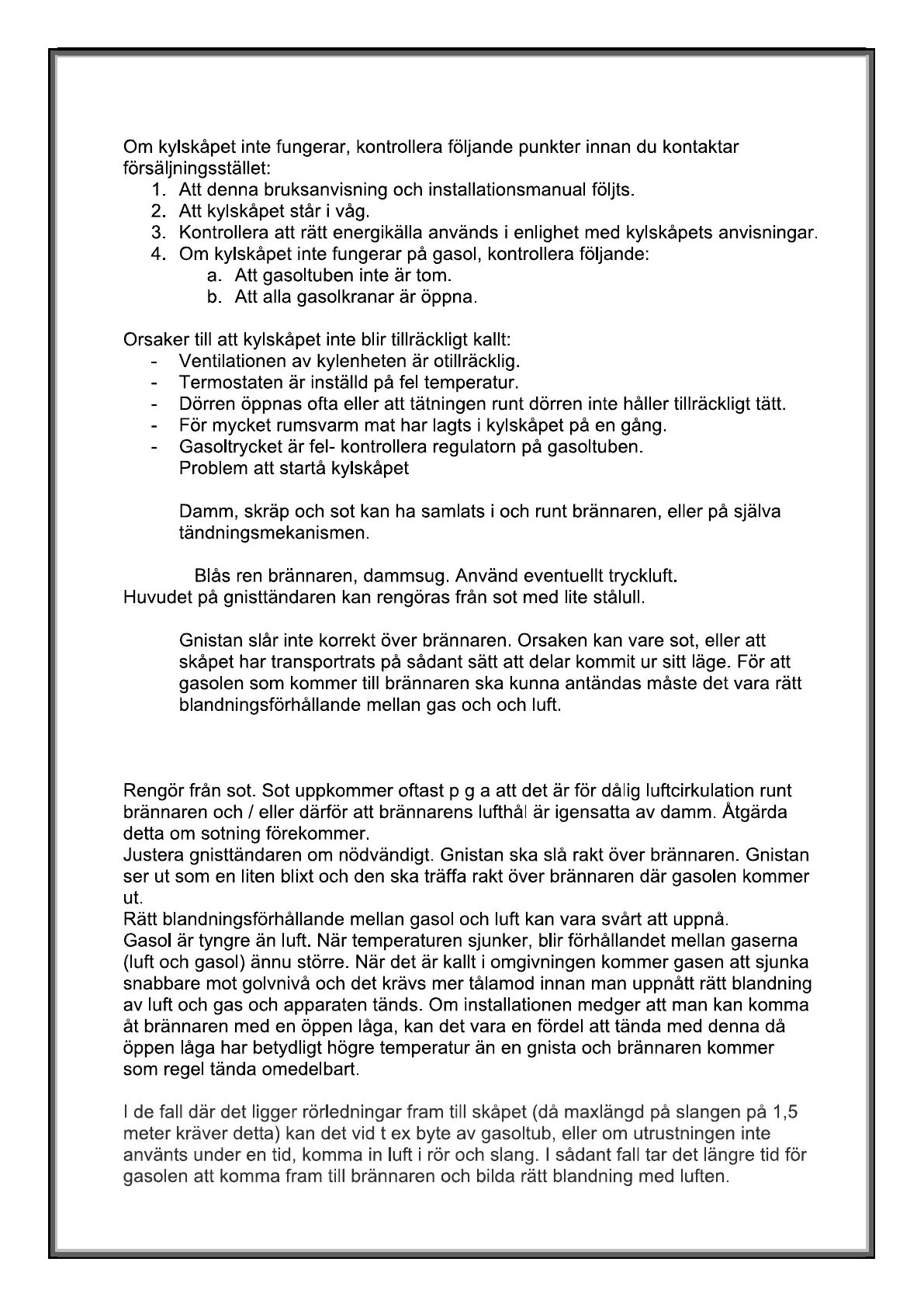 Om kylskåpet inte fungerar, kontrollera följande punkter innan du kontaktar försäljningsstället:

1. Att denna bruksanvisning och installationsmanual följts.
2. Att kylskåpet står i våg.
3. Kontrollera att rätt energikälla används i enlighet med kylskåpets anvisningar.
4. Om kylskåpet inte fungerar på gasol, kontrollera följande:
   a. Att gasoltuben inte är tom.
   b. Att alla gasolkranar är öppna.

Orsaker till att kylskåpet inte blir tillräckligt kallt:

- Ventilationen av kylenheten är otillräcklig.
- Termostaten är inställd på fel temperatur.
- Dörren öppnas ofta eller att tätningen runt dörren inte håller tillräckligt tätt.
- För mycket rumsvarm mat har lagts i kylskåpet på en gång.
- Gasoltrycket är fel- kontrollera regulatorn på gasoltuben.

Problem att startå kylskåpet

Damm, skräp och sot kan ha samlats i och runt brännaren, eller på själva tändningsmekanismen.

Blås ren brännaren, dammsug. Använd eventuellt tryckluft.
Huvudet på gnisttändaren kan rengöras från sot med lite stålull.

Gnistan slår inte korrekt över brännaren. Orsaken kan vare sot, eller att skåpet har transportrats på sådant sätt att delar kommit ur sitt läge. För att gasolen som kommer till brännaren ska kunna antändas måste det vara rätt blandningsförhållande mellan gas och och luft.

Rengör från sot. Sot uppkommer oftast p g a att det är för dålig luftcirkulation runt brännaren och / eller därför att brännarens lufthål är igensatta av damm. Åtgärda detta om sotning förekommer.
Justera gnisttändaren om nödvändigt. Gnistan ska slå rakt över brännaren. Gnistan ser ut som en liten blixt och den ska träffa rakt över brännaren där gasolen kommer ut.
Rätt blandningsförhållande mellan gasol och luft kan vara svårt att uppnå.
Gasol är tyngre än luft. När temperaturen sjunker, blir förhållandet mellan gaserna (luft och gasol) ännu större. När det är kallt i omgivningen kommer gasen att sjunka snabbare mot golvnivå och det krävs mer tålamod innan man uppnått rätt blandning av luft och gas och apparaten tänds. Om installationen medger att man kan komma åt brännaren med en öppen låga, kan det vara en fördel att tända med denna då öppen låga har betydligt högre temperatur än en gnista och brännaren kommer som regel tända omedelbart.

I de fall där det ligger rörledningar fram till skåpet (då maxlängd på slangen på 1,5 meter kräver detta) kan det vid t ex byte av gasoltub, eller om utrustningen inte använts under en tid, komma in luft i rör och slang. I sådant fall tar det längre tid för gasolen att komma fram till brännaren och bilda rätt blandning med luften.